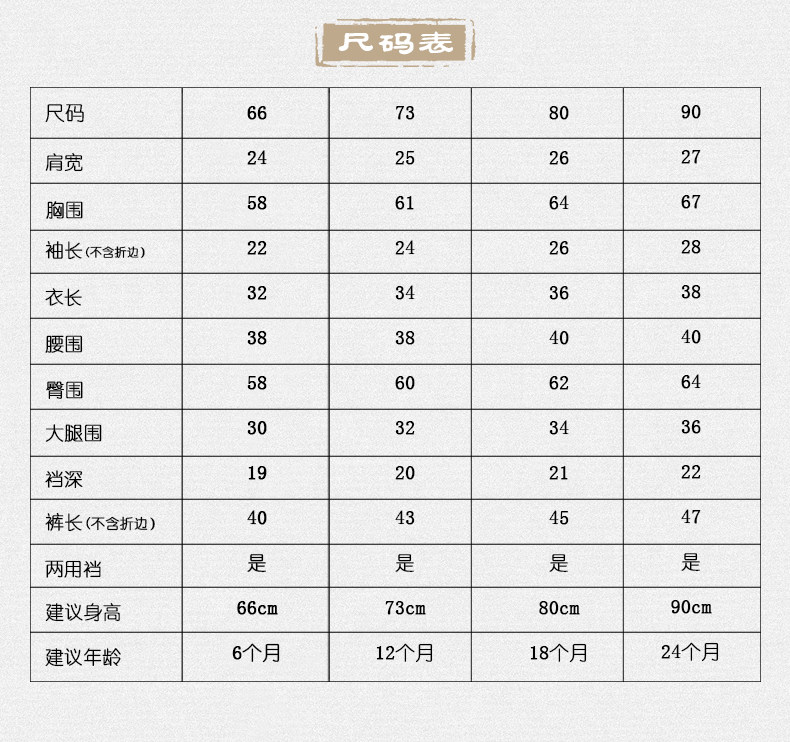 尺码表

| 尺码 | 66 | 73 | 80 | 90 |
|---|---|---|---|---|
| 肩宽 | 24 | 25 | 26 | 27 |
| 胸围 | 58 | 61 | 64 | 67 |
| 袖长(不含折边) | 22 | 24 | 26 | 28 |
| 衣长 | 32 | 34 | 36 | 38 |
| 腰围 | 38 | 38 | 40 | 40 |
| 臀围 | 58 | 60 | 62 | 64 |
| 大腿围 | 30 | 32 | 34 | 36 |
| 裆深 | 19 | 20 | 21 | 22 |
| 裤长(不含折边) | 40 | 43 | 45 | 47 |
| 两用裆 | 是 | 是 | 是 | 是 |
| 建议身高 | 66cm | 73cm | 80cm | 90cm |
| 建议年龄 | 6个月 | 12个月 | 18个月 | 24个月 |